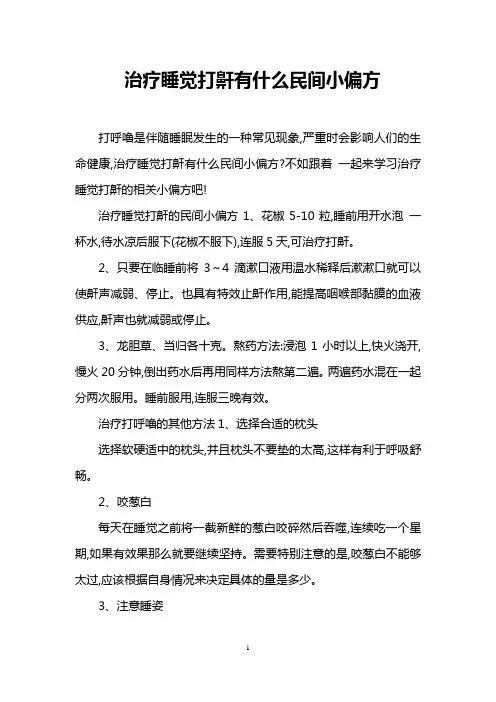 治疗睡觉打鼾有什么民间小偏方

打呼噜是伴随睡眠发生的一种常见现象,严重时会影响人们的生命健康,治疗睡觉打鼾有什么民间小偏方?不如跟着 一起来学习治疗睡觉打鼾的相关小偏方吧!

治疗睡觉打鼾的民间小偏方 1、花椒 5-10 粒,睡前用开水泡 一杯水,待水凉后服下(花椒不服下),连服 5 天,可治疗打鼾。

2、只要在临睡前将 3～4 滴漱口液用温水稀释后漱漱口就可以使鼾声减弱、停止。也具有特效止鼾作用,能提高咽喉部黏膜的血液供应,鼾声也就减弱或停止。

3、龙胆草、当归各十克。熬药方法:浸泡 1 小时以上,快火浇开,慢火 20 分钟,倒出药水后再用同样方法熬第二遍。两遍药水混在一起分两次服用。睡前服用,连服三晚有效。

治疗打呼噜的其他方法 1、选择合适的枕头

选择软硬适中的枕头,并且枕头不要垫的太高,这样有利于呼吸舒畅。

2、咬葱白

每天在睡觉之前将一截新鲜的葱白咬碎然后吞噬,连续吃一个星期,如果有效果那么就要继续坚持。需要特别注意的是,咬葱白不能够太过,应该根据自身情况来决定具体的量是多少。

3、注意睡姿

1